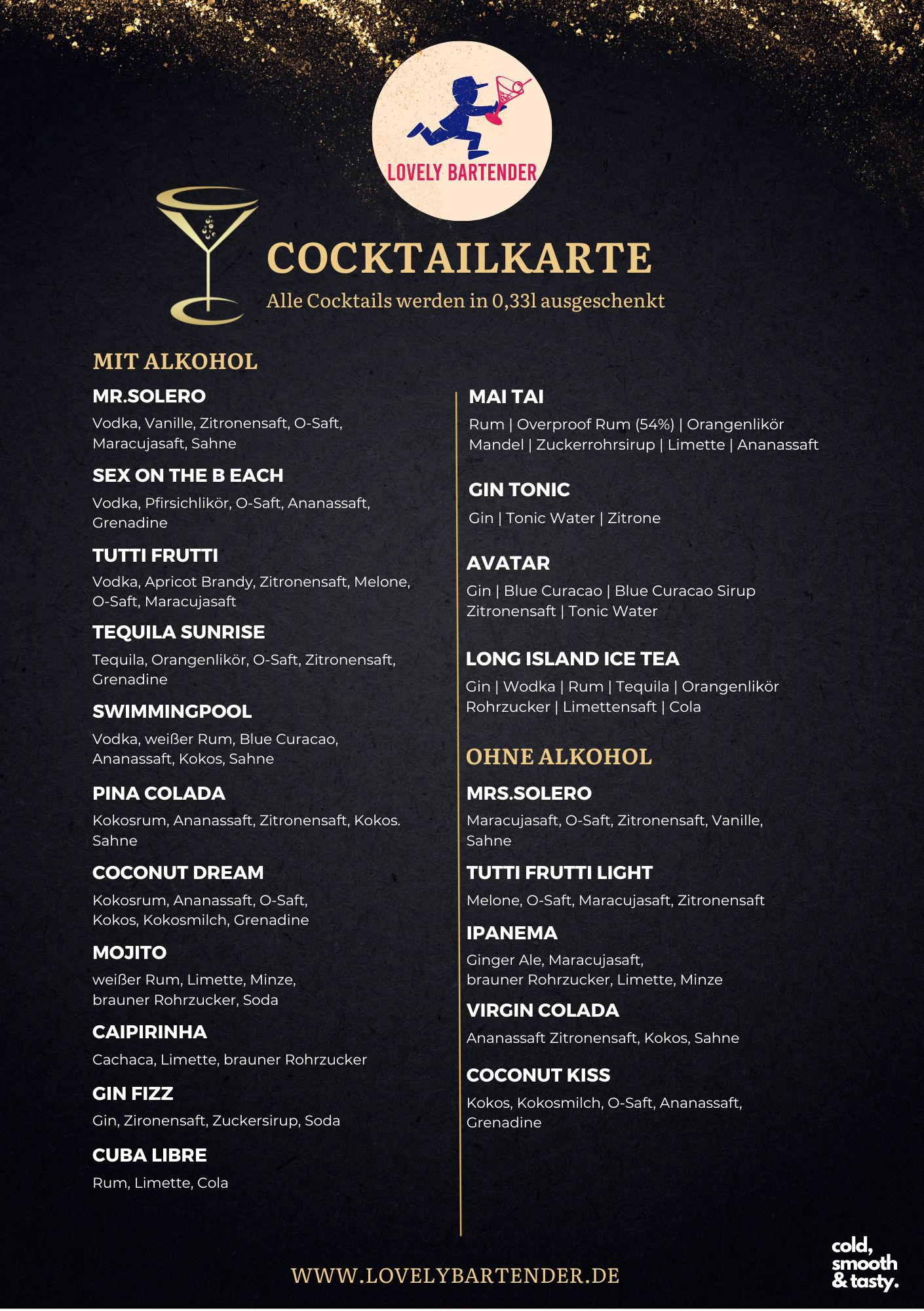 LOVELY BARTENDER

COCKTAILKARTE

Alle Cocktails werden in 0,33l ausgeschenkt

MIT ALKOHOL

MR.SOLERO

Vodka, Vanille, Zitronensaft, O-Saft, Maracujasaft, Sahne

SEX ON THE B EACH

Vodka, Pfirsichlikör, O-Saft, Ananassaft, Grenadine

TUTTI FRUTTI

Vodka, Apricot Brandy, Zitronensaft, Melone, O-Saft, Maracujasaft

TEQUILA SUNRISE

Tequila, Orangenlikör, O-Saft, Zitronensaft, Grenadine

SWIMMINGPOOL

Vodka, weißer Rum, Blue Curacao, Ananassaft, Kokos, Sahne

PINA COLADA

Kokosrum, Ananassaft, Zitronensaft, Kokos. Sahne

COCONUT DREAM

Kokosrum, Ananassaft, O-Saft, Kokos, Kokosmilch, Grenadine

MOJITO

weißer Rum, Limette, Minze, brauner Rohrzucker, Soda

CAIPIRINHA

Cachaca, Limette, brauner Rohrzucker

GIN FIZZ

Gin, Zironensaft, Zuckersirup, Soda

CUBA LIBRE

Rum, Limette, Cola

MAI TAI

Rum | Overproof Rum (54%) | Orangenlikör Mandel | Zuckerrohrsirup | Limette | Ananassaft

GIN TONIC

Gin | Tonic Water | Zitrone

AVATAR

Gin | Blue Curacao | Blue Curacao Sirup Zitronensaft | Tonic Water

LONG ISLAND ICE TEA

Gin | Wodka | Rum | Tequila | Orangenlikör Rohrzucker | Limettensaft | Cola

OHNE ALKOHOL

MRS.SOLERO

Maracujasaft, O-Saft, Zitronensaft, Vanille, Sahne

TUTTI FRUTTI LIGHT

Melone, O-Saft, Maracujasaft, Zitronensaft

IPANEMA

Ginger Ale, Maracujasaft, brauner Rohrzucker, Limette, Minze

VIRGIN COLADA

Ananassaft Zitronensaft, Kokos, Sahne

COCONUT KISS

Kokos, Kokosmilch, O-Saft, Ananassaft, Grenadine

WWW.LOVELYBARTENDER.DE

cold,
smooth
& tasty.